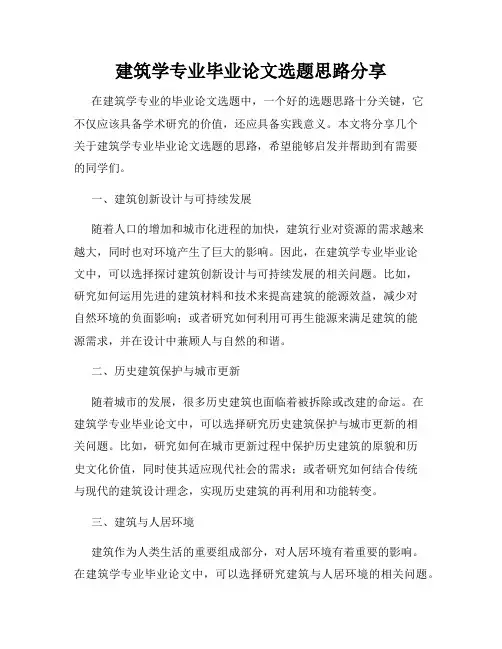 建筑学专业毕业论文选题思路分享

在建筑学专业的毕业论文选题中，一个好的选题思路十分关键，它不仅应该具备学术研究的价值，还应具备实践意义。本文将分享几个关于建筑学专业毕业论文选题的思路，希望能够启发并帮助到有需要的同学们。

一、建筑创新设计与可持续发展

随着人口的增加和城市化进程的加快，建筑行业对资源的需求越来越大，同时也对环境产生了巨大的影响。因此，在建筑学专业毕业论文中，可以选择探讨建筑创新设计与可持续发展的相关问题。比如，研究如何运用先进的建筑材料和技术来提高建筑的能源效益，减少对自然环境的负面影响；或者研究如何利用可再生能源来满足建筑的能源需求，并在设计中兼顾人与自然的和谐。

二、历史建筑保护与城市更新

随着城市的发展，很多历史建筑也面临着被拆除或改建的命运。在建筑学专业毕业论文中，可以选择研究历史建筑保护与城市更新的相关问题。比如，研究如何在城市更新过程中保护历史建筑的原貌和历史文化价值，同时使其适应现代社会的需求；或者研究如何结合传统与现代的建筑设计理念，实现历史建筑的再利用和功能转变。

三、建筑与人居环境

建筑作为人类生活的重要组成部分，对人居环境有着重要的影响。在建筑学专业毕业论文中，可以选择研究建筑与人居环境的相关问题。